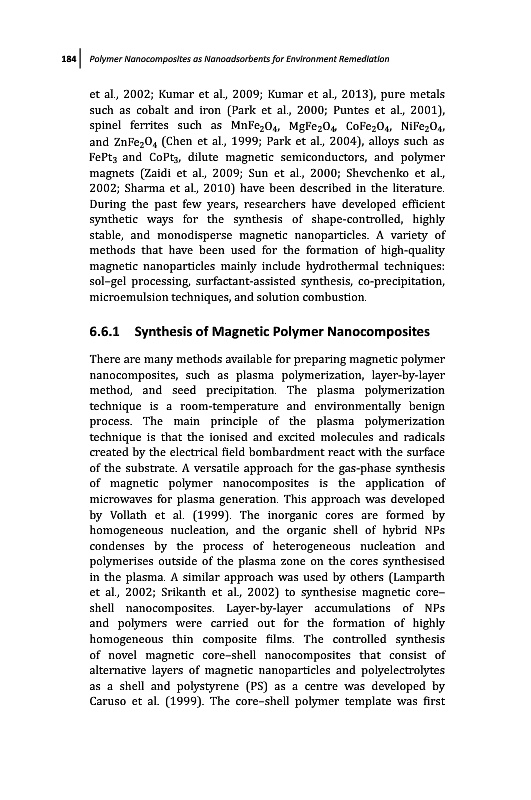 184 | Polymer Nanocomposites as Nanoadsorbents for Environment Remediation

et al., 2002; Kumar et al., 2009; Kumar et al., 2013), pure metals such as cobalt and iron (Park et al., 2000; Puntes et al., 2001), spinel ferrites such as $MnFe_2O_4$, $MgFe_2O_4$, $CoFe_2O_4$, $NiFe_2O_4$, and $ZnFe_2O_4$ (Chen et al., 1999; Park et al., 2004), alloys such as $FePt_3$ and $CoPt_3$, dilute magnetic semiconductors, and polymer magnets (Zaidi et al., 2009; Sun et al., 2000; Shevchenko et al., 2002; Sharma et al., 2010) have been described in the literature. During the past few years, researchers have developed efficient synthetic ways for the synthesis of shape-controlled, highly stable, and monodisperse magnetic nanoparticles. A variety of methods that have been used for the formation of high-quality magnetic nanoparticles mainly include hydrothermal techniques: sol–gel processing, surfactant-assisted synthesis, co-precipitation, microemulsion techniques, and solution combustion.

6.6.1 Synthesis of Magnetic Polymer Nanocomposites

There are many methods available for preparing magnetic polymer nanocomposites, such as plasma polymerization, layer-by-layer method, and seed precipitation. The plasma polymerization technique is a room-temperature and environmentally benign process. The main principle of the plasma polymerization technique is that the ionised and excited molecules and radicals created by the electrical field bombardment react with the surface of the substrate. A versatile approach for the gas-phase synthesis of magnetic polymer nanocomposites is the application of microwaves for plasma generation. This approach was developed by Vollath et al. (1999). The inorganic cores are formed by homogeneous nucleation, and the organic shell of hybrid NPs condenses by the process of heterogeneous nucleation and polymerises outside of the plasma zone on the cores synthesised in the plasma. A similar approach was used by others (Lamparth et al., 2002; Srikanth et al., 2002) to synthesise magnetic core–shell nanocomposites. Layer-by-layer accumulations of NPs and polymers were carried out for the formation of highly homogeneous thin composite films. The controlled synthesis of novel magnetic core–shell nanocomposites that consist of alternative layers of magnetic nanoparticles and polyelectrolytes as a shell and polystyrene (PS) as a centre was developed by Caruso et al. (1999). The core–shell polymer template was first